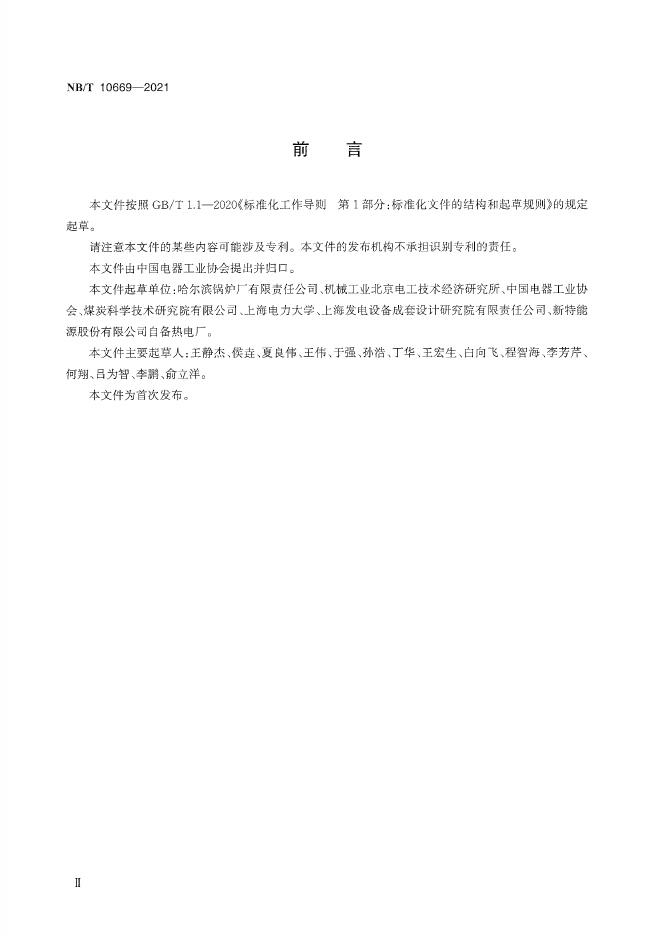 NB/T 10669—2021

前　言

本文件按照 GB/T 1.1—2020《标准化工作导则　第 1 部分：标准化文件的结构和起草规则》的规定起草。

请注意本文件的某些内容可能涉及专利。本文件的发布机构不承担识别专利的责任。

本文件由中国电器工业协会提出并归口。

本文件起草单位：哈尔滨锅炉厂有限责任公司、机械工业北京电工技术经济研究所、中国电器工业协会、煤炭科学技术研究院有限公司、上海电力大学、上海发电设备成套设计研究院有限责任公司、新特能源股份有限公司自备热电厂。

本文件主要起草人：王静杰、侯垚、夏良伟、王伟、于强、孙浩、丁华、王宏生、白向飞、程智海、李芳芹、何翔、吕为智、李鹏、俞立洋。

本文件为首次发布。

Ⅱ